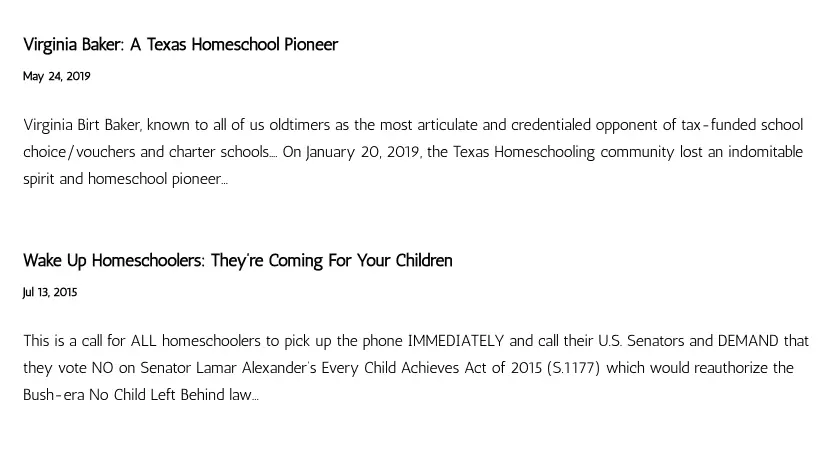 Virginia Baker: A Texas Homeschool Pioneer

May 24, 2019

Virginia Birt Baker, known to all of us oldtimers as the most articulate and credentialed opponent of tax-funded school choice/vouchers and charter schools… On January 20, 2019, the Texas Homeschooling community lost an indomitable spirit and homeschool pioneer…

Wake Up Homeschoolers: They're Coming For Your Children

Jul 13, 2015

This is a call for ALL homeschoolers to pick up the phone IMMEDIATELY and call their U.S. Senators and DEMAND that they vote NO on Senator Lamar Alexander's Every Child Achieves Act of 2015 (S.1177) which would reauthorize the Bush-era No Child Left Behind law…